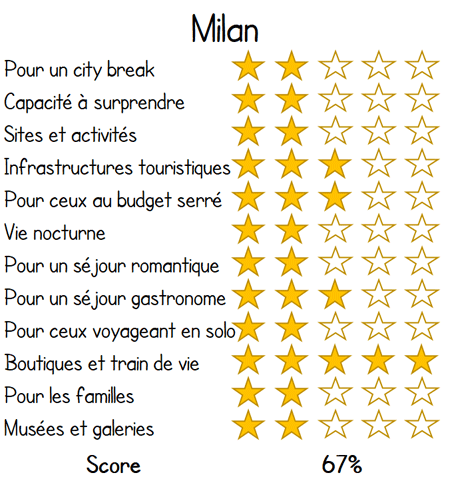 Milan

Pour un city break
Capacité à surprendre
Sites et activités
Infrastructures touristiques
Pour ceux au budget serré
Vie nocturne
Pour un séjour romantique
Pour un séjour gastronome
Pour ceux voyageant en solo
Boutiques et train de vie
Pour les familles
Musées et galeries

Score 67%